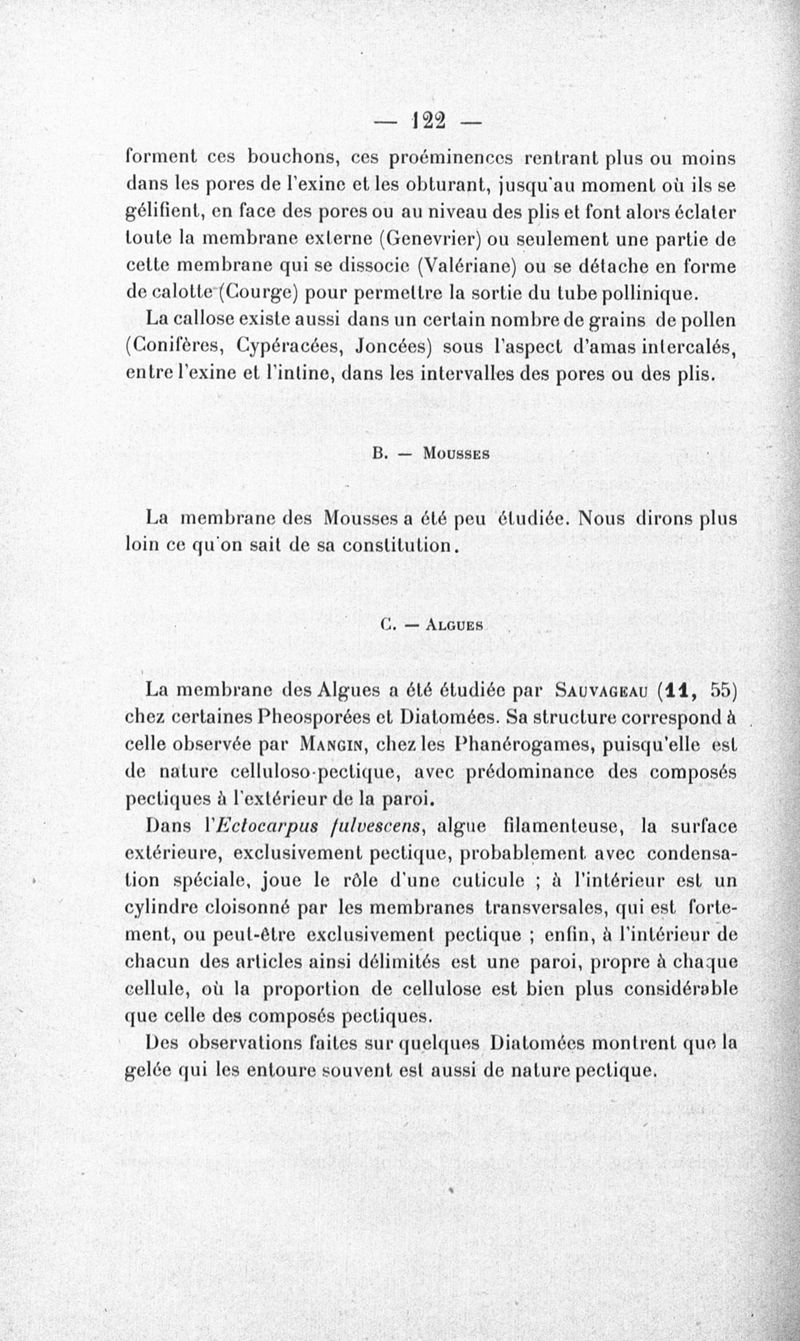 — 122 —

forment ces bouchons, ces proéminences rentrant plus ou moins dans les pores de l'exine et les obturant, jusqu'au moment où ils se gélifient, en face des pores ou au niveau des plis et font alors éclater toute la membrane externe (Genevrier) ou seulement une partie de cette membrane qui se dissocie (Valériane) ou se détache en forme de calotte (Courge) pour permettre la sortie du tube pollinique.

La callose existe aussi dans un certain nombre de grains de pollen (Conifères, Cypéracées, Joncées) sous l'aspect d'amas intercalés, entre l'exine et l'intine, dans les intervalles des pores ou des plis.

B. — Mousses

La membrane des Mousses a été peu étudiée. Nous dirons plus loin ce qu'on sait de sa constitution.

C. — Algues

La membrane des Algues a été étudiée par Sauvageau (11, 55) chez certaines Pheosporées et Diatomées. Sa structure correspond à celle observée par Mangin, chez les Phanérogames, puisqu'elle est de nature celluloso-pectique, avec prédominance des composés pectiques à l'extérieur de la paroi.

Dans l'Ectocarpus fulvescens, algue filamenteuse, la surface extérieure, exclusivement pectique, probablement avec condensation spéciale, joue le rôle d'une cuticule ; à l'intérieur est un cylindre cloisonné par les membranes transversales, qui est fortement, ou peut-être exclusivement pectique ; enfin, à l'intérieur de chacun des articles ainsi délimités est une paroi, propre à chaque cellule, où la proportion de cellulose est bien plus considérable que celle des composés pectiques.

Des observations faites sur quelques Diatomées montrent que la gelée qui les entoure souvent est aussi de nature pectique.